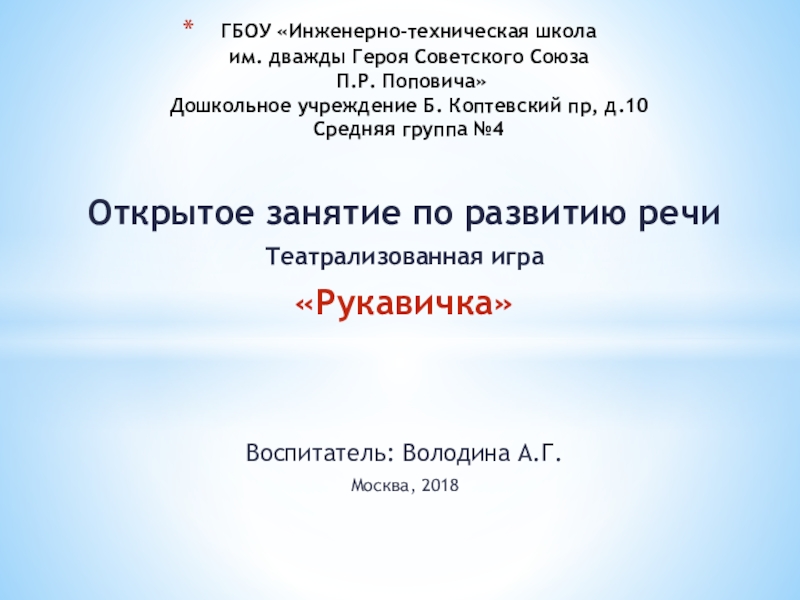 * ГБОУ «Инженерно-техническая школа им. дважды Героя Советского Союза П.Р. Поповича»
Дошкольное учреждение Б. Коптевский пр, д.10
Средняя группа №4

Открытое занятие по развитию речи

Театрализованная игра

«Рукавичка»

Воспитатель: Володина А.Г.

Москва, 2018